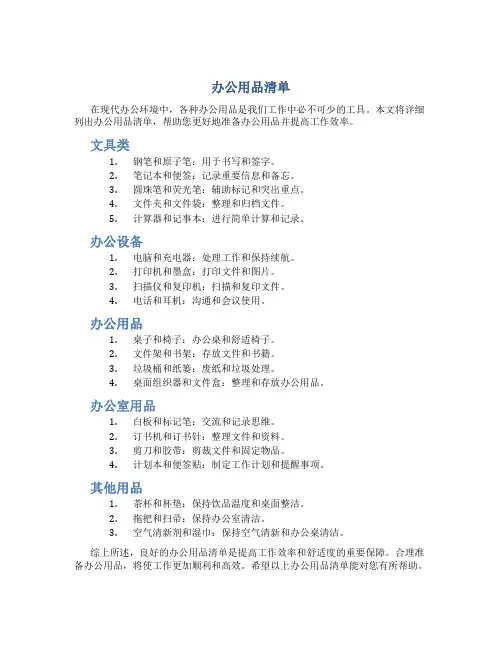 办公用品清单

在现代办公环境中，各种办公用品是我们工作中必不可少的工具。本文将详细列出办公用品清单，帮助您更好地准备办公用品并提高工作效率。

文具类

1. 钢笔和原子笔：用于书写和签字。
2. 笔记本和便签：记录重要信息和备忘。
3. 圆珠笔和荧光笔：辅助标记和突出重点。
4. 文件夹和文件袋：整理和归档文件。
5. 计算器和记事本：进行简单计算和记录。

办公设备

1. 电脑和充电器：处理工作和保持续航。
2. 打印机和墨盒：打印文件和图片。
3. 扫描仪和复印机：扫描和复印文件。
4. 电话和耳机：沟通和会议使用。

办公用品

1. 桌子和椅子：办公桌和舒适椅子。
2. 文件架和书架：存放文件和书籍。
3. 垃圾桶和纸篓：废纸和垃圾处理。
4. 桌面组织器和文件盒：整理和存放办公用品。

办公室用品

1. 白板和标记笔：交流和记录思维。
2. 订书机和订书针：整理文件和资料。
3. 剪刀和胶带：剪裁文件和固定物品。
4. 计划本和便签贴：制定工作计划和提醒事项。

其他用品

1. 茶杯和杯垫：保持饮品温度和桌面整洁。
2. 拖把和扫帚：保持办公室清洁。
3. 空气清新剂和湿巾：保持空气清新和办公桌清洁。

综上所述，良好的办公用品清单是提高工作效率和舒适度的重要保障。合理准备办公用品，将使工作更加顺利和高效。希望以上办公用品清单能对您有所帮助。